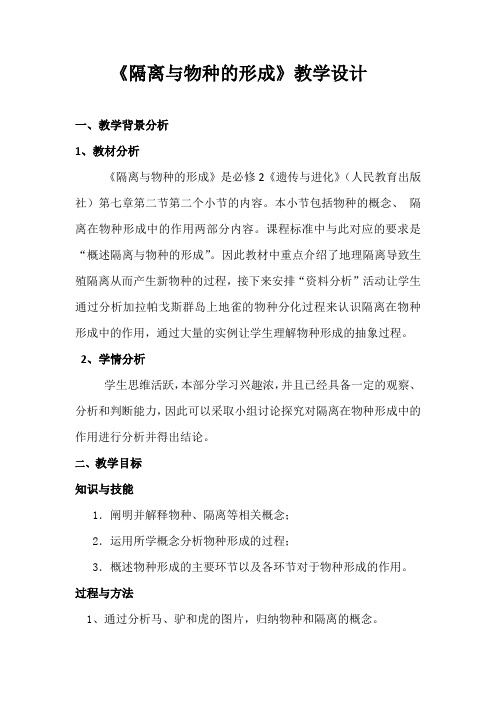 《隔离与物种的形成》教学设计

一、教学背景分析

1、教材分析

《隔离与物种的形成》是必修 2《遗传与进化》（人民教育出版社）第七章第二节第二个小节的内容。本小节包括物种的概念、 隔离在物种形成中的作用两部分内容。课程标准中与此对应的要求是“概述隔离与物种的形成”。因此教材中重点介绍了地理隔离导致生殖隔离从而产生新物种的过程，接下来安排“资料分析”活动让学生通过分析加拉帕戈斯群岛上地雀的物种分化过程来认识隔离在物种形成中的作用，通过大量的实例让学生理解物种形成的抽象过程。

2、学情分析

学生思维活跃，本部分学习兴趣浓，并且已经具备一定的观察、分析和判断能力，因此可以采取小组讨论探究对隔离在物种形成中的作用进行分析并得出结论。

二、教学目标

知识与技能

1. 阐明并解释物种、隔离等相关概念；

2. 运用所学概念分析物种形成的过程；

3. 概述物种形成的主要环节以及各环节对于物种形成的作用。

过程与方法

1、通过分析马、驴和虎的图片，归纳物种和隔离的概念。